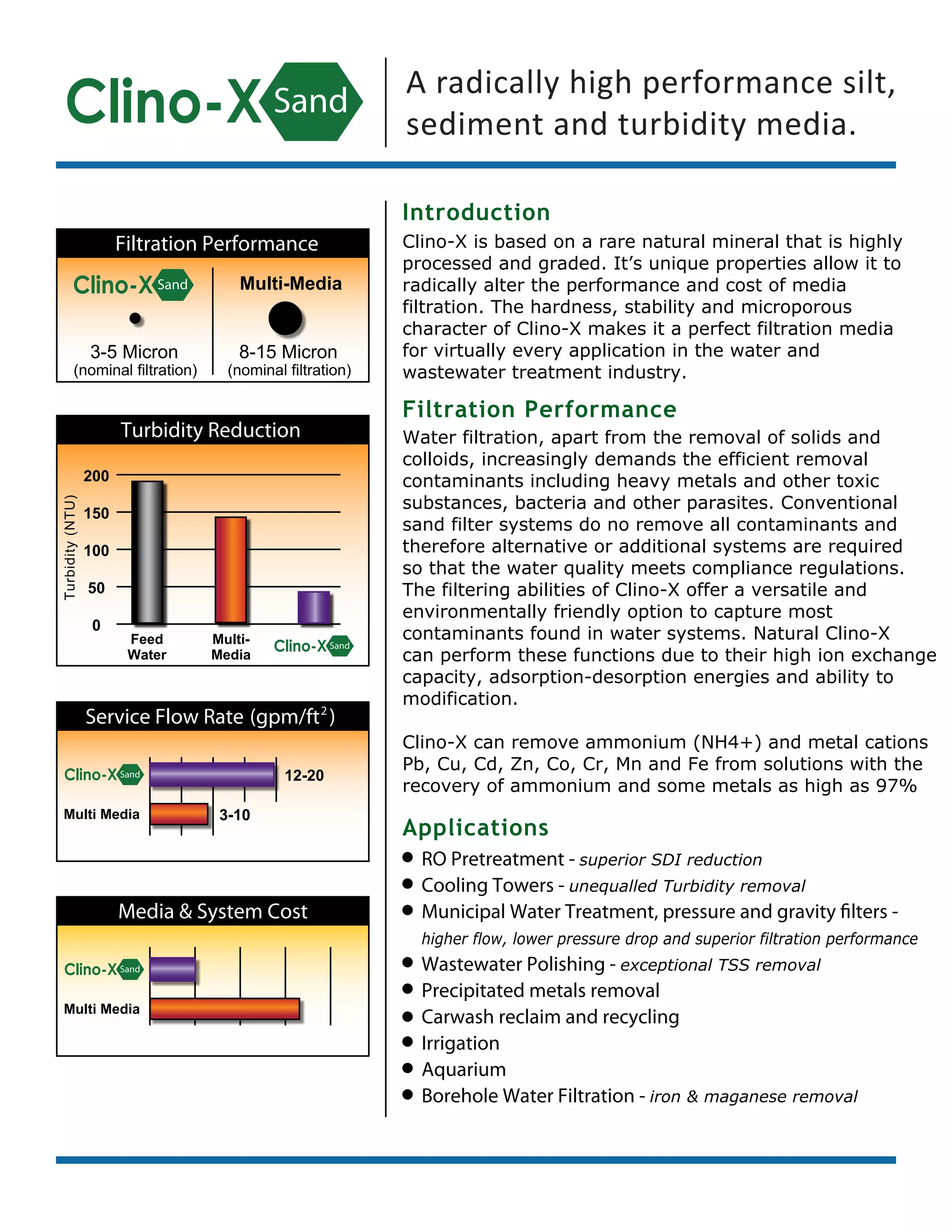 Clino-X Sand

A radically high performance silt, sediment and turbidity media.

Filtration Performance

Clino-X Sand

3-5 Micron
(nominal filtration)

Multi-Media

8-15 Micron
(nominal filtration)

Turbidity Reduction

Turbidity (NTU)

200
150
100
50
0

Feed Water
Multi-Media
Clino-X Sand

Service Flow Rate (gpm/ft$^2$)

Clino-X Sand
12-20
Multi Media
3-10

Media & System Cost

Clino-X Sand
Multi Media

Introduction

Clino-X is based on a rare natural mineral that is highly processed and graded. It's unique properties allow it to radically alter the performance and cost of media filtration. The hardness, stability and microporous character of Clino-X makes it a perfect filtration media for virtually every application in the water and wastewater treatment industry.

Filtration Performance

Water filtration, apart from the removal of solids and colloids, increasingly demands the efficient removal contaminants including heavy metals and other toxic substances, bacteria and other parasites. Conventional sand filter systems do no remove all contaminants and therefore alternative or additional systems are required so that the water quality meets compliance regulations. The filtering abilities of Clino-X offer a versatile and environmentally friendly option to capture most contaminants found in water systems. Natural Clino-X can perform these functions due to their high ion exchange capacity, adsorption-desorption energies and ability to modification.

Clino-X can remove ammonium (NH4+) and metal cations Pb, Cu, Cd, Zn, Co, Cr, Mn and Fe from solutions with the recovery of ammonium and some metals as high as 97%

Applications

● RO Pretreatment - superior SDI reduction
● Cooling Towers - unequalled Turbidity removal
● Municipal Water Treatment, pressure and gravity filters - higher flow, lower pressure drop and superior filtration performance
● Wastewater Polishing - exceptional TSS removal
● Precipitated metals removal
● Carwash reclaim and recycling
● Irrigation
● Aquarium
● Borehole Water Filtration - iron & maganese removal